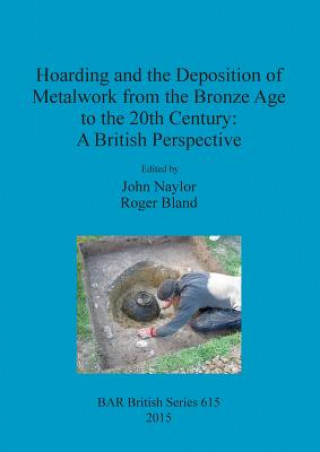 Hoarding and the Deposition of Metalwork from the Bronze Age to the 20th Century: A British Perspective

Edited by
John Naylor
Roger Bland

BAR British Series 615
2015